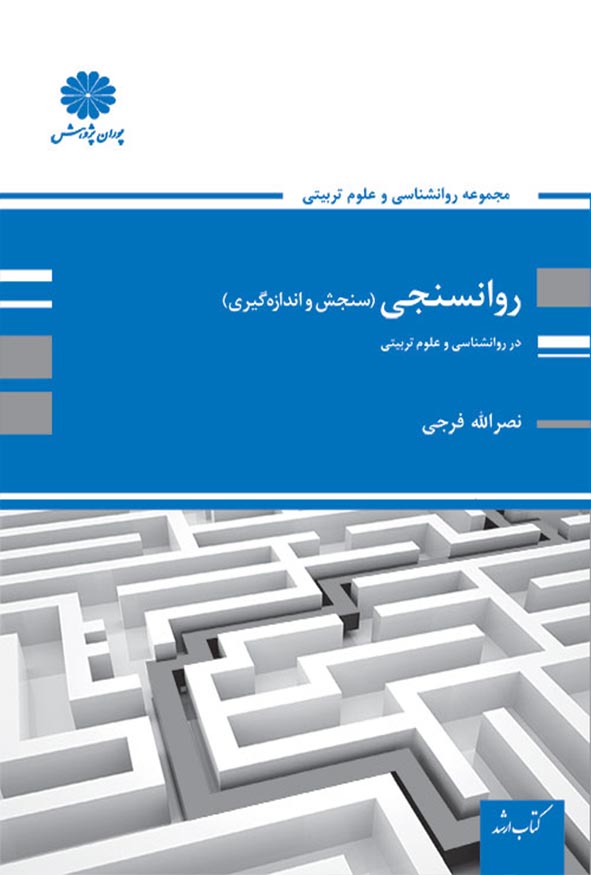 پوران پژوهش

مجموعه روانشناسی و علوم تربیتی

روانسنجی (سنجش و اندازه‌گیری)

در روانشناسی و علوم تربیتی

نصرالله فرجی

کتاب ارشد